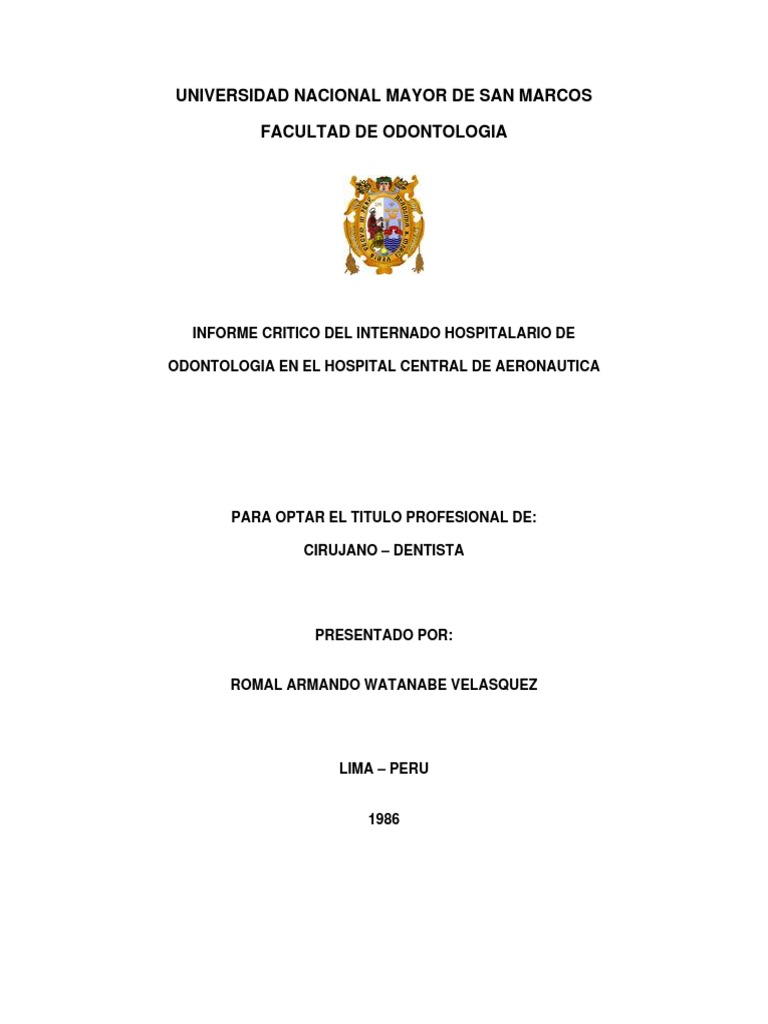 UNIVERSIDAD NACIONAL MAYOR DE SAN MARCOS

FACULTAD DE ODONTOLOGIA

INFORME CRITICO DEL INTERNADO HOSPITALARIO DE ODONTOLOGIA EN EL HOSPITAL CENTRAL DE AERONAUTICA

PARA OPTAR EL TITULO PROFESIONAL DE:

CIRUJANO – DENTISTA

PRESENTADO POR:

ROMAL ARMANDO WATANABE VELASQUEZ

LIMA – PERU

1986